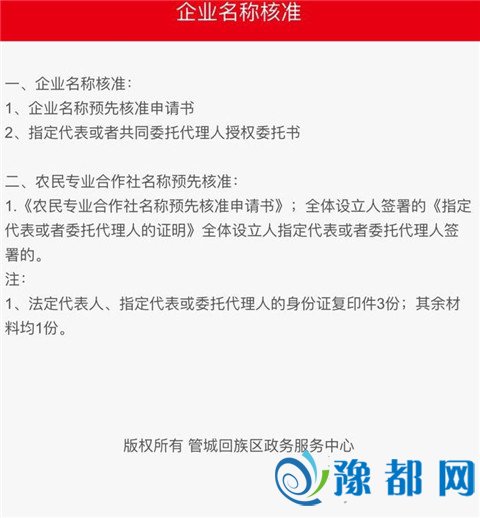 企业名称核准

一、企业名称核准:
1、企业名称预先核准申请书
2、指定代表或者共同委托代理人授权委托书

二、农民专业合作社名称预先核准:
1.《农民专业合作社名称预先核准申请书》；全体设立人签署的《指定代表或者委托代理人的证明》全体设立人指定代表或者委托代理人签署的。
注:
1、法定代表人、指定代表或委托代理人的身份证复印件3份；其余材料均1份。

版权所有 管城回族区政务服务中心

豫都网